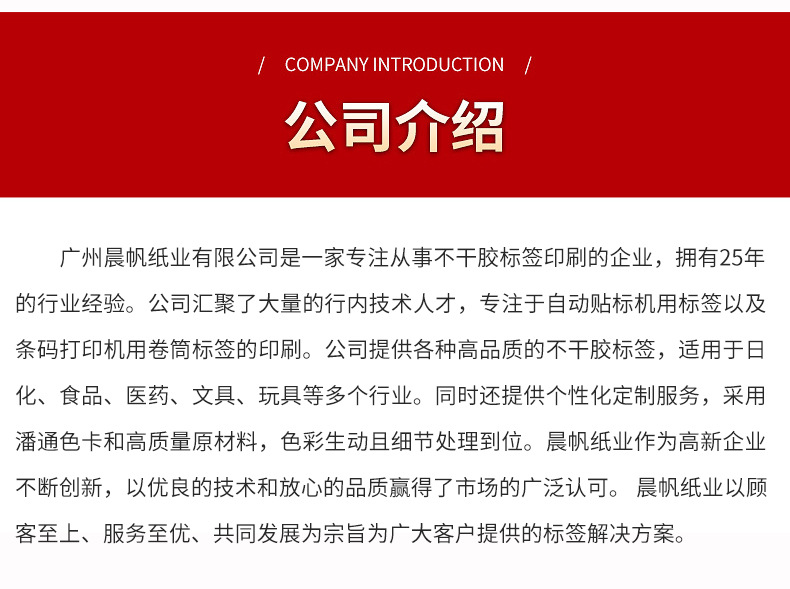 / COMPANY INTRODUCTION /

公司介绍

广州晨帆纸业有限公司是一家专注从事不干胶标签印刷的企业，拥有25年的行业经验。公司汇聚了大量的行内技术人才，专注于自动贴标机用标签以及条码打印机用卷筒标签的印刷。公司提供各种高品质的不干胶标签，适用于日化、食品、医药、文具、玩具等多个行业。同时还提供个性化定制服务，采用潘通色卡和高质量原材料，色彩生动且细节处理到位。晨帆纸业作为高新企业不断创新，以优良的技术和放心的品质赢得了市场的广泛认可。 晨帆纸业以顾客至上、服务至优、共同发展为宗旨为广大客户提供的标签解决方案。